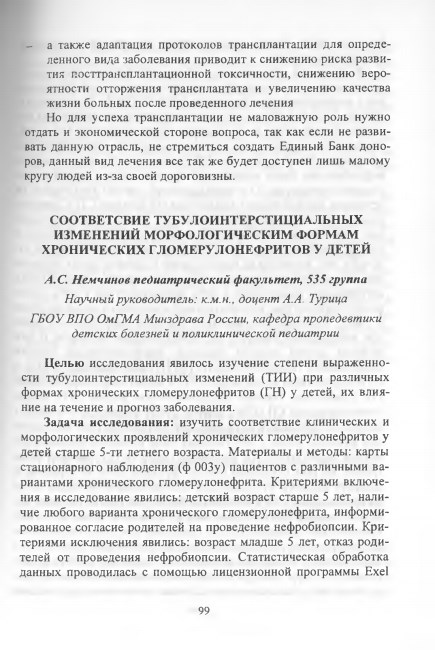 – а также адаптация протоколов трансплантации для определенного вида заболевания приводит к снижению риска развития посттрансплантационной токсичности, снижению вероятности отторжения трансплантата и увеличению качества жизни больных после проведенного лечения

Но для успеха трансплантации не маловажную роль нужно отдать и экономической стороне вопроса, так как если не развивать данную отрасль, не стремиться создать Единый Банк доноров, данный вид лечения все так же будет доступен лишь малому кругу людей из-за своей дороговизны.

СООТВЕТСВИЕ ТУБУЛОИНТЕРСТИЦИАЛЬНЫХ ИЗМЕНЕНИЙ МОРФОЛОГИЧЕСКИМ ФОРМАМ ХРОНИЧЕСКИХ ГЛОМЕРУЛОНЕФРИТОВ У ДЕТЕЙ

А.С. Немчинов педиатрический факультет, 535 группа

Научный руководитель: к.м.н., доцент А.А. Турица

ГБОУ ВПО ОмГМА Минздрава России, кафедра пропедевтики детских болезней и поликлинической педиатрии

Целью исследования явилось изучение степени выраженности тубулоинтерстициальных изменений (ТИИ) при различных формах хронических гломерулонефритов (ГН) у детей, их влияние на течение и прогноз заболевания.

Задача исследования: изучить соответствие клинических и морфологических проявлений хронических гломерулонефритов у детей старше 5-ти летнего возраста. Материалы и методы: карты стационарного наблюдения (ф 003у) пациентов с различными вариантами хронического гломерулонефрита. Критериями включения в исследование явились: детский возраст старше 5 лет, наличие любого варианта хронического гломерулонефрита, информированное согласие родителей на проведение нефробиопсии. Критериями исключения явились: возраст младше 5 лет, отказ родителей от проведения нефробиопсии. Статистическая обработка данных проводилась с помощью лицензионной программы Exel

99